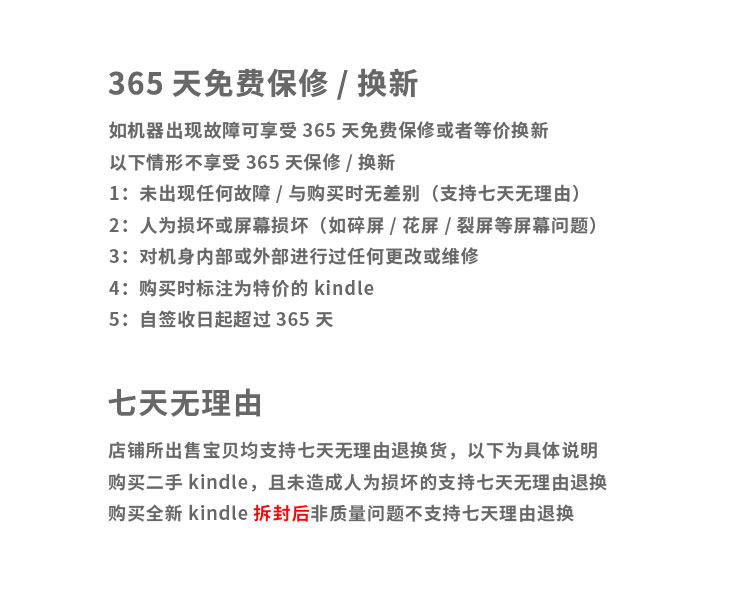 365 天免费保修 / 换新

如机器出现故障可享受 365 天免费保修或者等价换新
以下情形不享受 365 天保修 / 换新
1：未出现任何故障 / 与购买时无差别（支持七天无理由）
2：人为损坏或屏幕损坏（如碎屏 / 花屏 / 裂屏等屏幕问题）
3：对机身内部或外部进行过任何更改或维修
4：购买时标注为特价的 kindle
5：自签收日起超过 365 天

七天无理由

店铺所出售宝贝均支持七天无理由退换货，以下为具体说明
购买二手 kindle，且未造成人为损坏的支持七天无理由退换
购买全新 kindle 拆封后非质量问题不支持七天理由退换